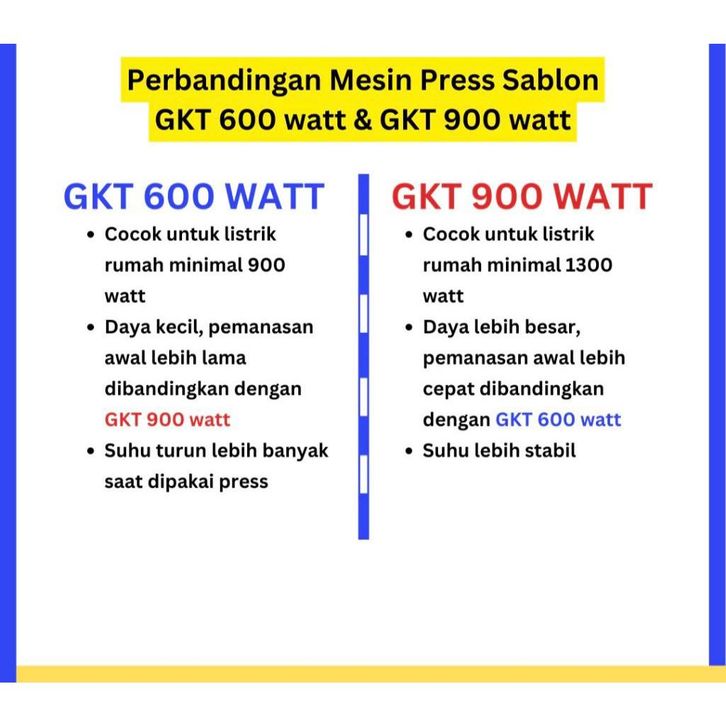 Perbandingan Mesin Press Sablon
GKT 600 watt & GKT 900 watt

GKT 600 WATT

• Cocok untuk listrik rumah minimal 900 watt
• Daya kecil, pemanasan awal lebih lama dibandingkan dengan GKT 900 watt
• Suhu turun lebih banyak saat dipakai press

GKT 900 WATT

• Cocok untuk listrik rumah minimal 1300 watt
• Daya lebih besar, pemanasan awal lebih cepat dibandingkan dengan GKT 600 watt
• Suhu lebih stabil